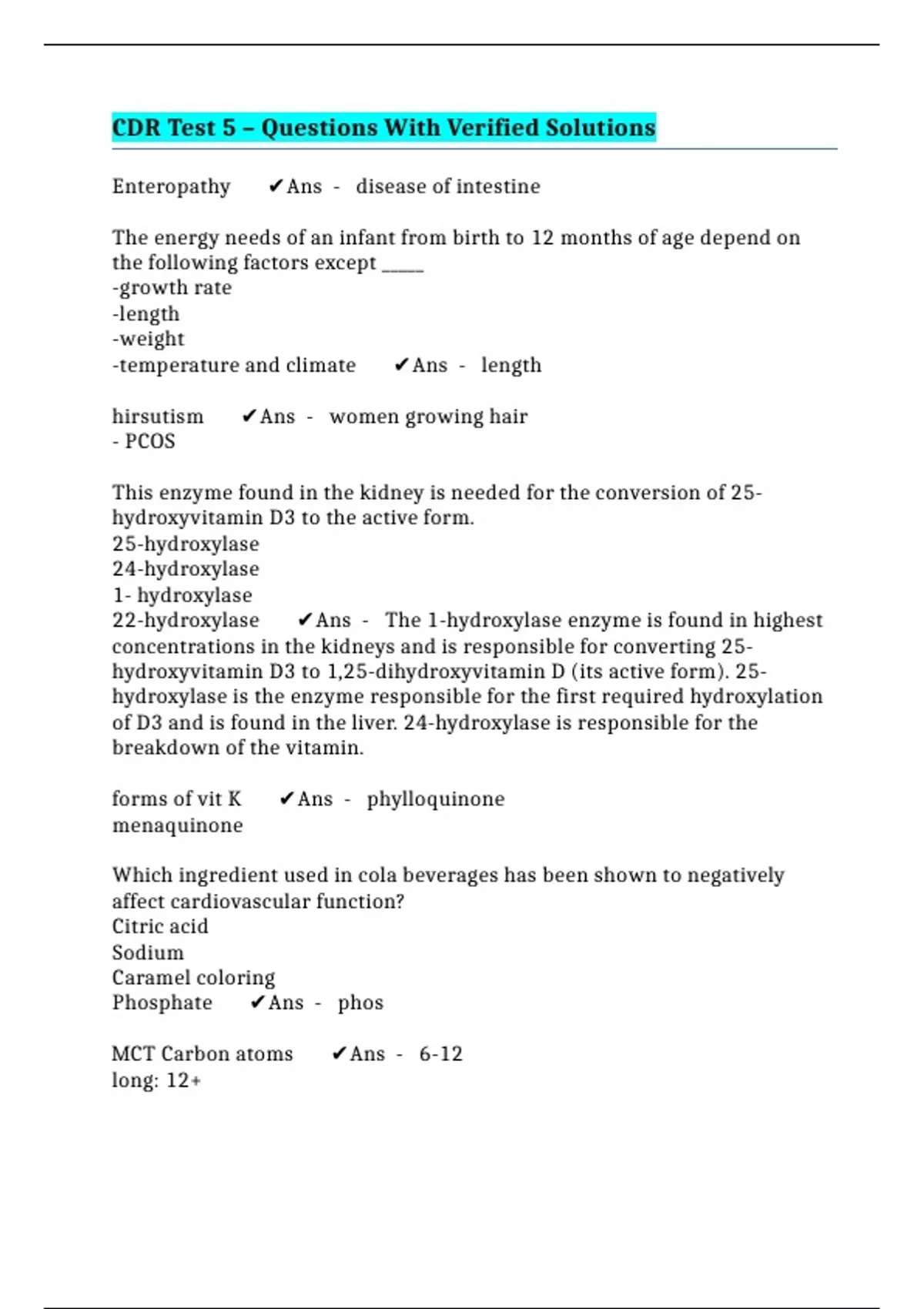 CDR Test 5 – Questions With Verified Solutions

Enteropathy ✔Ans - disease of intestine

The energy needs of an infant from birth to 12 months of age depend on the following factors except _____
-growth rate
-length
-weight
-temperature and climate ✔Ans - length

hirsutism ✔Ans - women growing hair
- PCOS

This enzyme found in the kidney is needed for the conversion of 25-hydroxyvitamin D3 to the active form.
25-hydroxylase
24-hydroxylase
1- hydroxylase
22-hydroxylase ✔Ans - The 1-hydroxylase enzyme is found in highest concentrations in the kidneys and is responsible for converting 25-hydroxyvitamin D3 to 1,25-dihydroxyvitamin D (its active form). 25-hydroxylase is the enzyme responsible for the first required hydroxylation of D3 and is found in the liver. 24-hydroxylase is responsible for the breakdown of the vitamin.

forms of vit K ✔Ans - phylloquinone
menaquinone

Which ingredient used in cola beverages has been shown to negatively affect cardiovascular function?
Citric acid
Sodium
Caramel coloring
Phosphate ✔Ans - phos

MCT Carbon atoms ✔Ans - 6-12
long: 12+